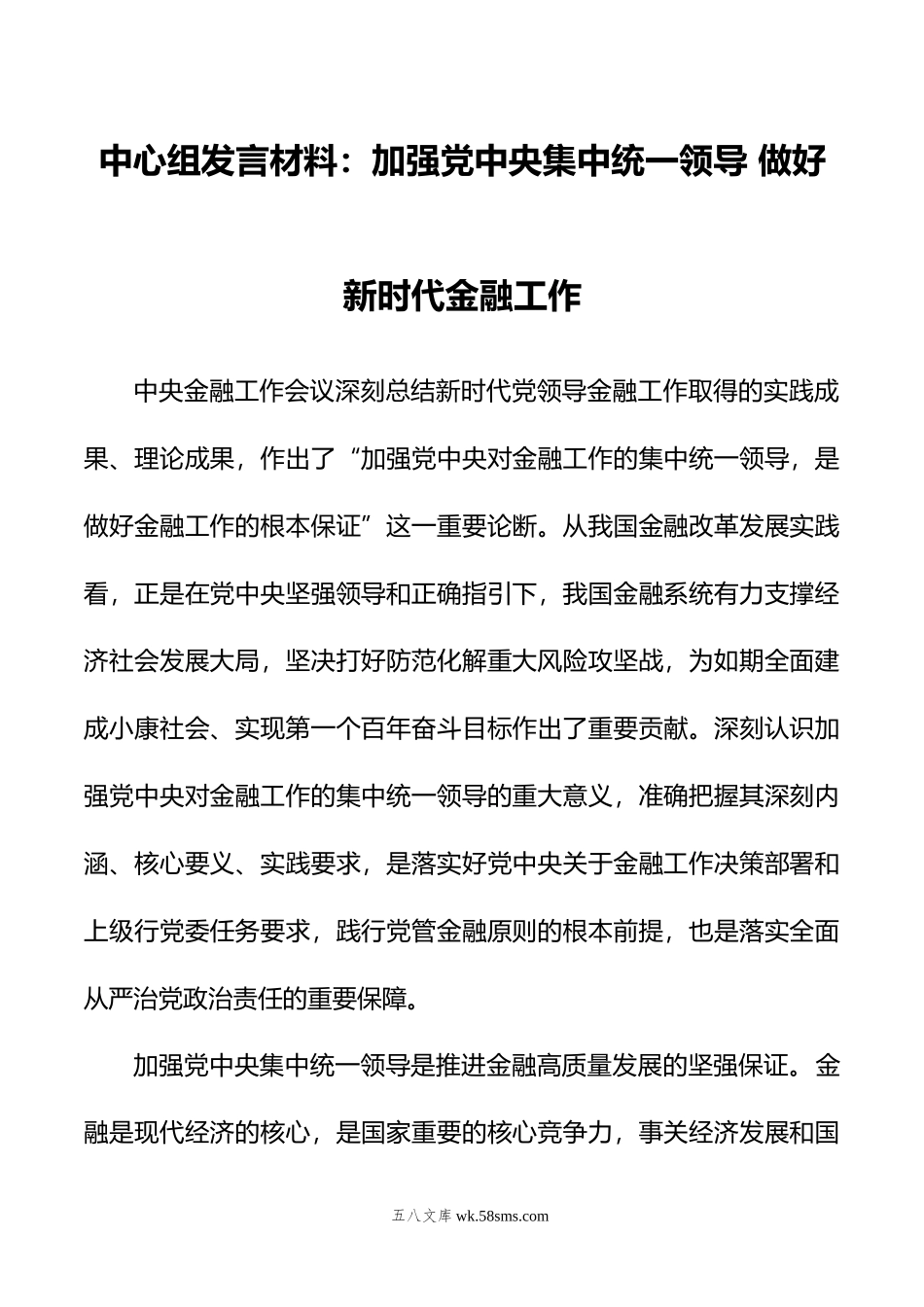 中心组发言材料：加强党中央集中统一领导 做好新时代金融工作

中央金融工作会议深刻总结新时代党领导金融工作取得的实践成果、理论成果，作出了“加强党中央对金融工作的集中统一领导，是做好金融工作的根本保证”这一重要论断。从我国金融改革发展实践看，正是在党中央坚强领导和正确指引下，我国金融系统有力支撑经济社会发展大局，坚决打好防范化解重大风险攻坚战，为如期全面建成小康社会、实现第一个百年奋斗目标作出了重要贡献。深刻认识加强党中央对金融工作的集中统一领导的重大意义，准确把握其深刻内涵、核心要义、实践要求，是落实好党中央关于金融工作决策部署和上级行党委任务要求，践行党管金融原则的根本前提，也是落实全面从严治党政治责任的重要保障。

加强党中央集中统一领导是推进金融高质量发展的坚强保证。金融是现代经济的核心，是国家重要的核心竞争力，事关经济发展和国

五八文库 wk.58sms.com